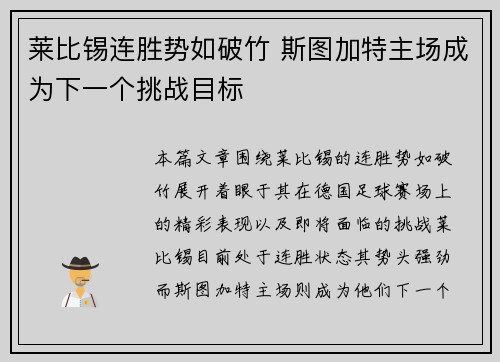 莱比锡连胜势如破竹 斯图加特主场成为下一个挑战目标

本篇文章围绕莱比锡的连胜势如破竹展开着眼于其在德国足球赛场上的精彩表现以及即将面临的挑战莱比锡目前处于连胜状态其势头强劲而斯图加特主场则成为他们下一个